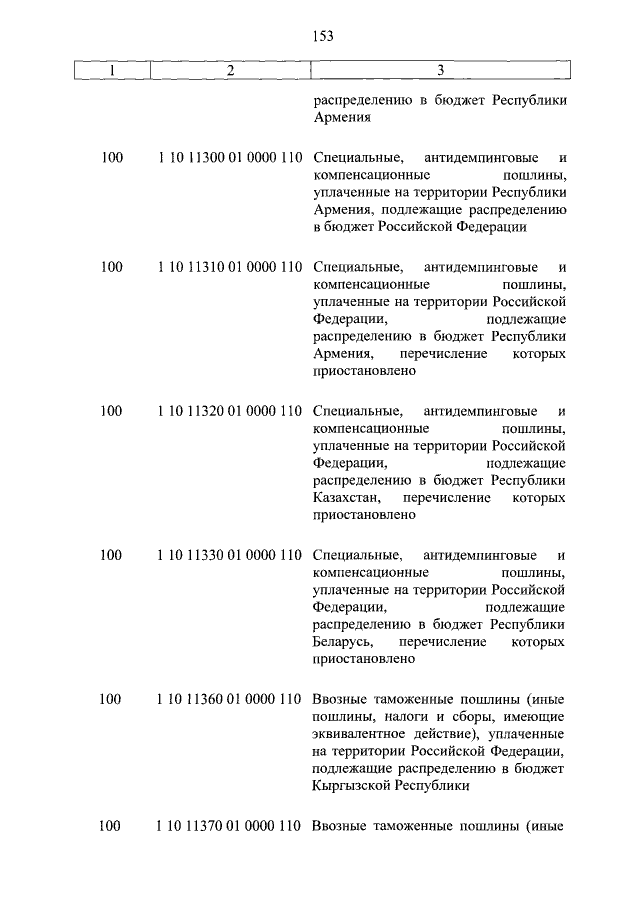 153

| 1 | 2 | 3 |
|---|---|---|
| | | распределению в бюджет Республики Армения |
| 100 | 1 10 11300 01 0000 110 | Специальные, антидемпинговые и компенсационные пошлины, уплаченные на территории Республики Армения, подлежащие распределению в бюджет Российской Федерации |
| 100 | 1 10 11310 01 0000 110 | Специальные, антидемпинговые и компенсационные пошлины, уплаченные на территории Российской Федерации, подлежащие распределению в бюджет Республики Армения, перечисление которых приостановлено |
| 100 | 1 10 11320 01 0000 110 | Специальные, антидемпинговые и компенсационные пошлины, уплаченные на территории Российской Федерации, подлежащие распределению в бюджет Республики Казахстан, перечисление которых приостановлено |
| 100 | 1 10 11330 01 0000 110 | Специальные, антидемпинговые и компенсационные пошлины, уплаченные на территории Российской Федерации, подлежащие распределению в бюджет Республики Беларусь, перечисление которых приостановлено |
| 100 | 1 10 11360 01 0000 110 | Ввозные таможенные пошлины (иные пошлины, налоги и сборы, имеющие эквивалентное действие), уплаченные на территории Российской Федерации, подлежащие распределению в бюджет Кыргызской Республики |
| 100 | 1 10 11370 01 0000 110 | Ввозные таможенные пошлины (иные |